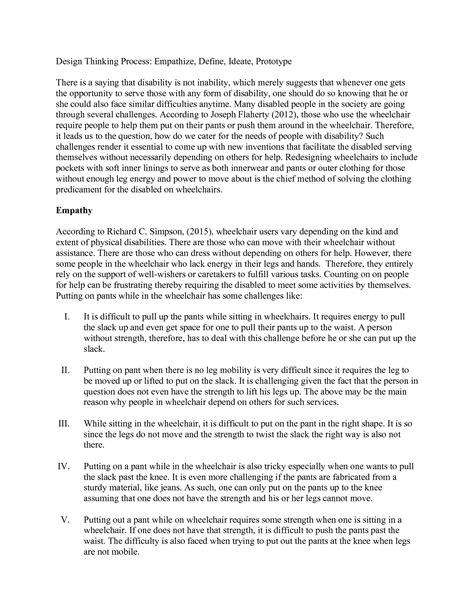 Design Thinking Process: Empathize, Define, Ideate, Prototype

There is a saying that disability is not inability, which merely suggests that whenever one gets the opportunity to serve those with any form of disability, one should do so knowing that he or she could also face similar difficulties anytime. Many disabled people in the society are going through several challenges. According to Joseph Flaherty (2012), those who use the wheelchair require people to help them put on their pants or push them around in the wheelchair. Therefore, it leads us to the question, how do we cater for the needs of people with disability? Such challenges render it essential to come up with new inventions that facilitate the disabled serving themselves without necessarily depending on others for help. Redesigning wheelchairs to include pockets with soft inner linings to serve as both innerwear and pants or outer clothing for those without enough leg energy and power to move about is the chief method of solving the clothing predicament for the disabled on wheelchairs.

Empathy

According to Richard C. Simpson, (2015), wheelchair users vary depending on the kind and extent of physical disabilities. There are those who can move with their wheelchair without assistance. There are those who can dress without depending on others for help. However, there some people in the wheelchair who lack energy in their legs and hands. Therefore, they entirely rely on the support of well-wishers or caretakers to fulfill various tasks. Counting on on people for help can be frustrating thereby requiring the disabled to meet some activities by themselves. Putting on pants while in the wheelchair has some challenges like:

I. It is difficult to pull up the pants while sitting in wheelchairs. It requires energy to pull the slack up and even get space for one to pull their pants up to the waist. A person without strength, therefore, has to deal with this challenge before he or she can put up the slack.

II. Putting on pant when there is no leg mobility is very difficult since it requires the leg to be moved up or lifted to put on the slack. It is challenging given the fact that the person in question does not even have the strength to lift his legs up. The above may be the main reason why people in wheelchair depend on others for such services.

III. While sitting in the wheelchair, it is difficult to put on the pant in the right shape. It is so since the legs do not move and the strength to twist the slack the right way is also not there.

IV. Putting on a pant while in the wheelchair is also tricky especially when one wants to pull the slack past the knee. It is even more challenging if the pants are fabricated from a sturdy material, like jeans. As such, one can only put on the pants up to the knee assuming that one does not have the strength and his or her legs cannot move.

V. Putting out a pant while on wheelchair requires some strength when one is sitting in a wheelchair. If one does not have that strength, it is difficult to push the pants past the waist. The difficulty is also faced when trying to put out the pants at the knee when legs are not mobile.